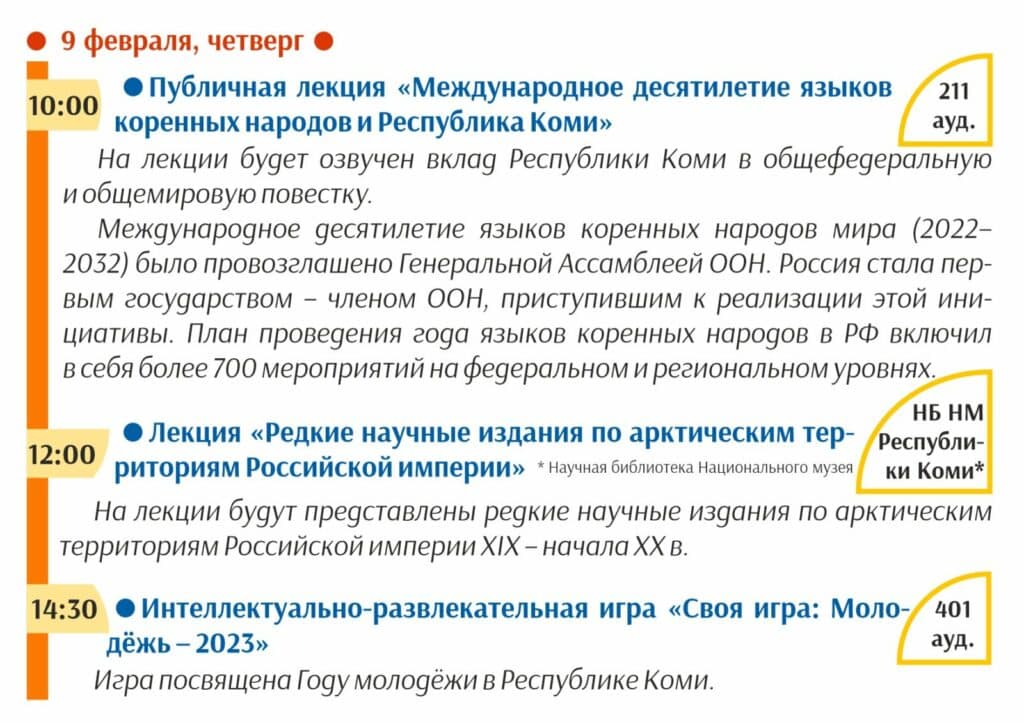 9 февраля, четверг

10:00 Публичная лекция «Международное десятилетие языков коренных народов и Республика Коми»

211 ауд.

На лекции будет озвучен вклад Республики Коми в общефедеральную и общемировую повестку.

Международное десятилетие языков коренных народов мира (2022–2032) было провозглашено Генеральной Ассамблеей ООН. Россия стала первым государством – членом ООН, приступившим к реализации этой инициативы. План проведения года языков коренных народов в РФ включил в себя более 700 мероприятий на федеральном и региональном уровнях.

12:00 Лекция «Редкие научные издания по арктическим территориям Российской империи» * Научная библиотека Национального музея

НБ НМ Республики Коми*

На лекции будут представлены редкие научные издания по арктическим территориям Российской империи XIX – начала XX в.

14:30 Интеллектуально-развлекательная игра «Своя игра: Молодёжь – 2023»

401 ауд.

Игра посвящена Году молодёжи в Республике Коми.